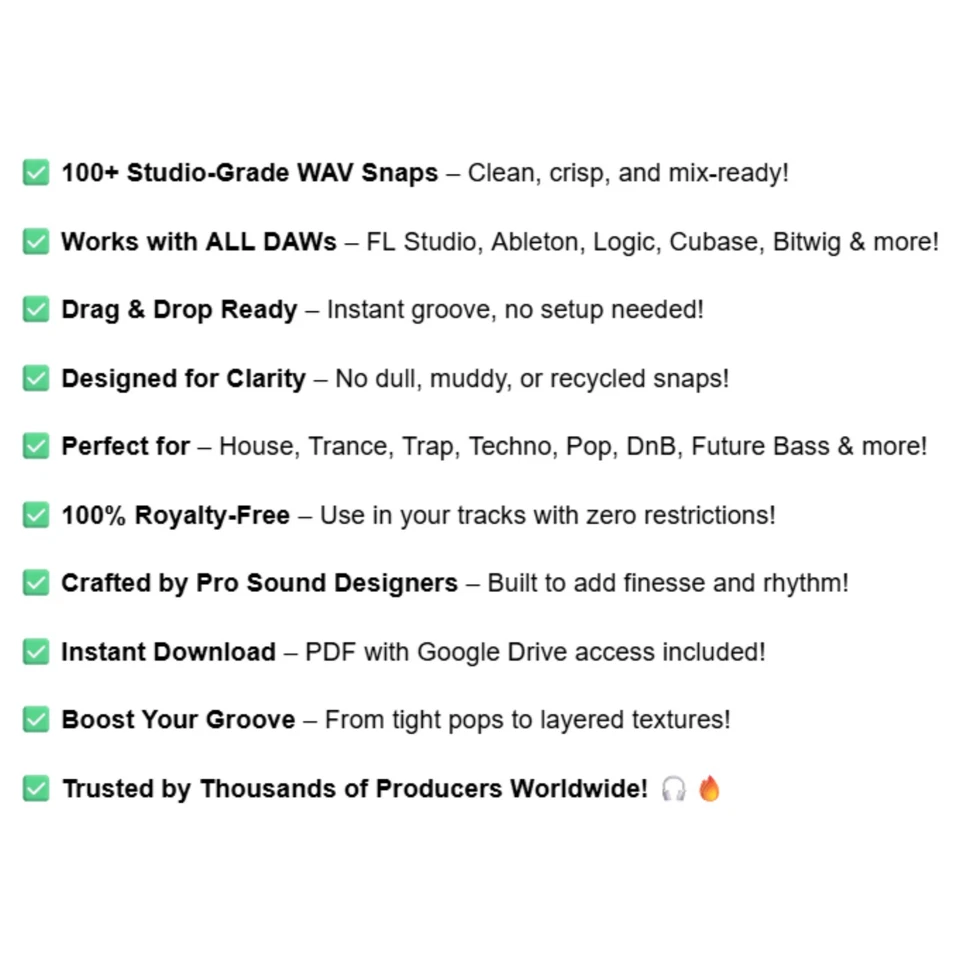 ☑ 100+ Studio-Grade WAV Snaps – Clean, crisp, and mix-ready!

☑ Works with ALL DAWs – FL Studio, Ableton, Logic, Cubase, Bitwig & more!

☑ Drag & Drop Ready – Instant groove, no setup needed!

☑ Designed for Clarity – No dull, muddy, or recycled snaps!

☑ Perfect for – House, Trance, Trap, Techno, Pop, DnB, Future Bass & more!

☑ 100% Royalty-Free – Use in your tracks with zero restrictions!

☑ Crafted by Pro Sound Designers – Built to add finesse and rhythm!

☑ Instant Download – PDF with Google Drive access included!

☑ Boost Your Groove – From tight pops to layered textures!

☑ Trusted by Thousands of Producers Worldwide! 🎧 🔥